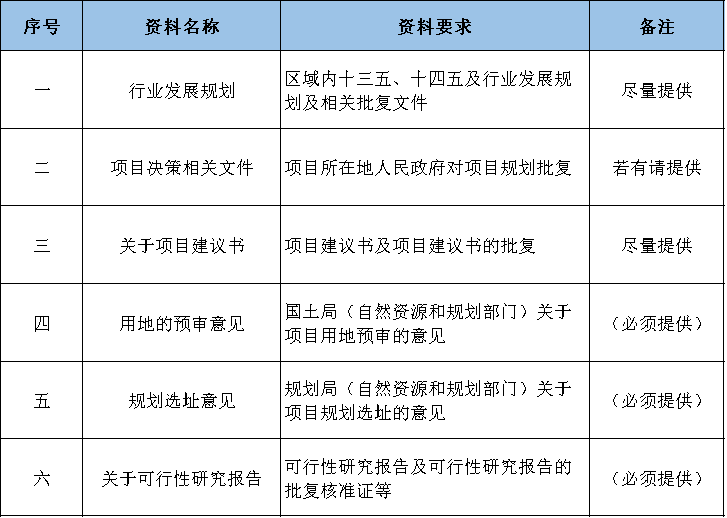 | 序号 | 资料名称 | 资料要求 | 备注 |
|---|---|---|---|
| 一 | 行业发展规划 | 区域内十三五、十四五及行业发展规划及相关批复文件 | 尽量提供 |
| 二 | 项目决策相关文件 | 项目所在地人民政府对项目规划批复 | 若有请提供 |
| 三 | 关于项目建议书 | 项目建议书及项目建议书的批复 | 尽量提供 |
| 四 | 用地的预审意见 | 国土局（自然资源和规划部门）关于项目用地预审的意见 | （必须提供） |
| 五 | 规划选址意见 | 规划局（自然资源和规划部门）关于项目规划选址的意见 | （必须提供） |
| 六 | 关于可行性研究报告 | 可行性研究报告及可行性研究报告的批复核准证等 | （必须提供） |